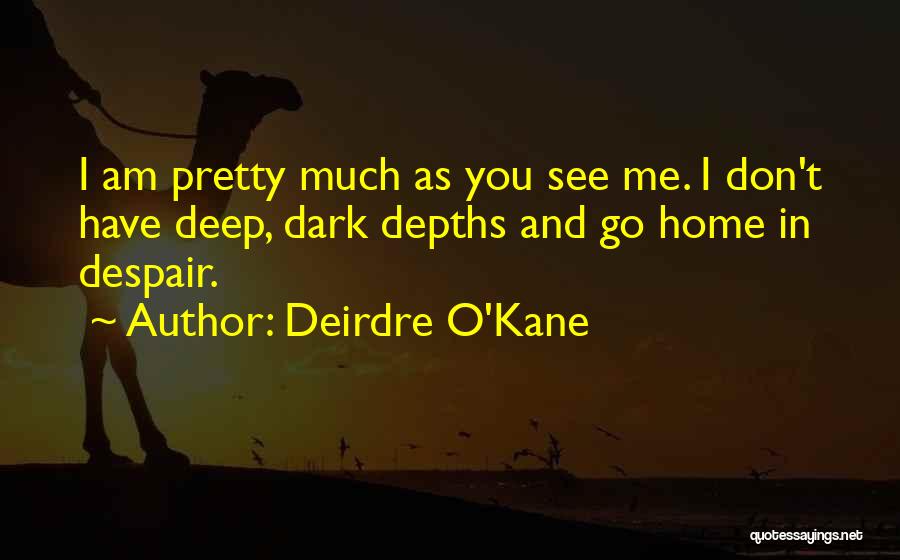 I am pretty much as you see me. I don't have deep, dark depths and go home in despair.

~ Author: Deirdre O'Kane

quotessayings.net